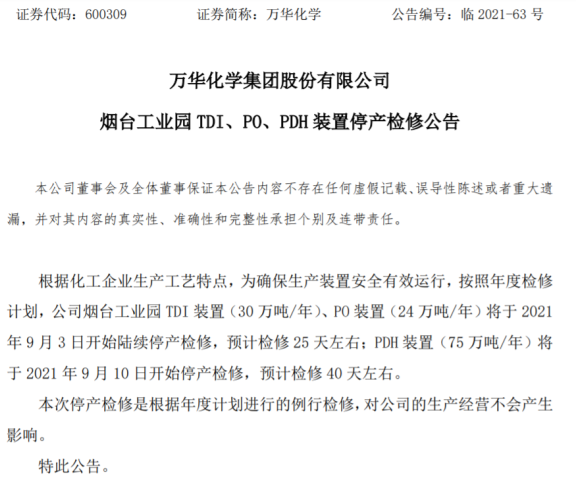 证券代码：600309　　证券简称：万华化学　　公告编号：临 2021-63 号

万华化学集团股份有限公司

烟台工业园 TDI、PO、PDH 装置停产检修公告

本公司董事会及全体董事保证本公告内容不存在任何虚假记载、误导性陈述或者重大遗漏，并对其内容的真实性、准确性和完整性承担个别及连带责任。

根据化工企业生产工艺特点，为确保生产装置安全有效运行，按照年度检修计划，公司烟台工业园 TDI 装置（30 万吨/年）、PO 装置（24 万吨/年）将于 2021 年 9 月 3 日开始陆续停产检修，预计检修 25 天左右；PDH 装置（75 万吨/年）将于 2021 年 9 月 10 日开始停产检修，预计检修 40 天左右。

本次停产检修是根据年度计划进行的例行检修，对公司的生产经营不会产生影响。

特此公告。